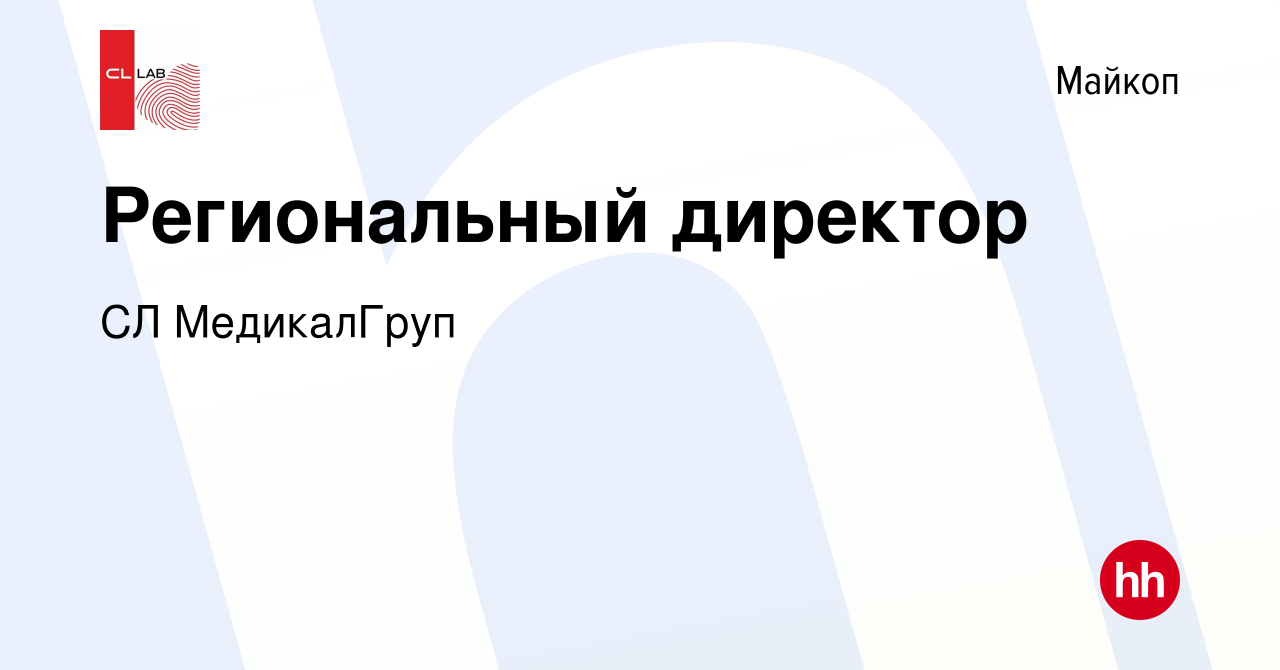 CL LAB

Майкоп

Региональный директор

СЛ МедикалГруп

hh